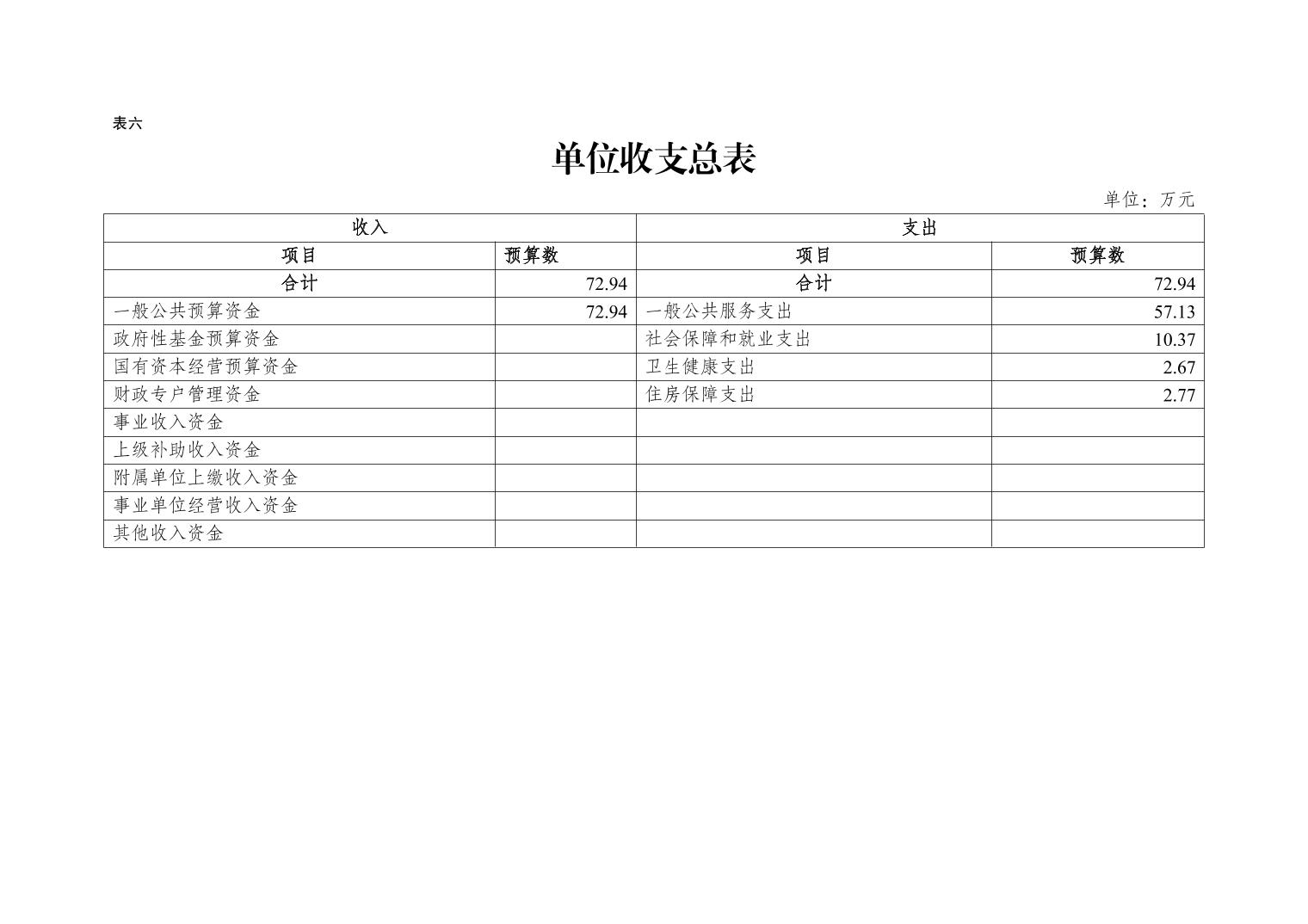 表六

单位收支总表

单位：万元

| 收入 | | 支出 | |
|---|---|---|---|
| 项目 | 预算数 | 项目 | 预算数 |
| 合计 | 72.94 | 合计 | 72.94 |
| 一般公共预算资金 | 72.94 | 一般公共服务支出 | 57.13 |
| 政府性基金预算资金 | | 社会保障和就业支出 | 10.37 |
| 国有资本经营预算资金 | | 卫生健康支出 | 2.67 |
| 财政专户管理资金 | | 住房保障支出 | 2.77 |
| 事业收入资金 | | | |
| 上级补助收入资金 | | | |
| 附属单位上缴收入资金 | | | |
| 事业单位经营收入资金 | | | |
| 其他收入资金 | | | |